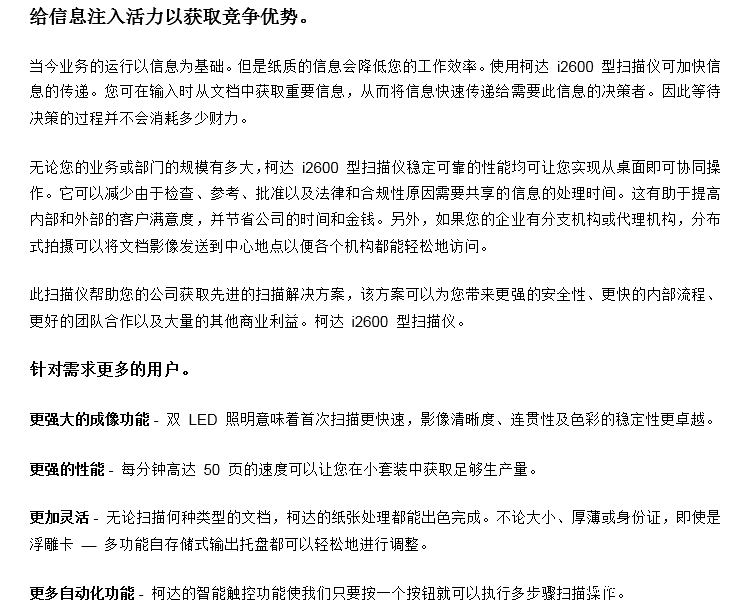 给信息注入活力以获取竞争优势。

当今业务的运行以信息为基础。但是纸质的信息会降低您的工作效率。使用柯达 i2600 型扫描仪可加快信息的传递。您可在输入时从文档中获取重要信息，从而将信息快速传递给需要此信息的决策者。因此等待决策的过程并不会消耗多少财力。

无论您的业务或部门的规模有多大，柯达 i2600 型扫描仪稳定可靠的性能均可让您实现从桌面即可协同操作。它可以减少由于检查、参考、批准以及法律和合规性原因需要共享的信息的处理时间。这有助于提高内部和外部的客户满意度，并节省公司的时间和金钱。另外，如果您的企业有分支机构或代理机构，分布式拍摄可以将文档影像发送到中心地点以便各个机构都能轻松地访问。

此扫描仪帮助您的公司获取先进的扫描解决方案，该方案可以为您带来更强的安全性、更快的内部流程、更好的团队合作以及大量的其他商业利益。柯达 i2600 型扫描仪。

针对需求更多的用户。

更强大的成像功能 - 双 LED 照明意味着首次扫描更快速，影像清晰度、连贯性及色彩的稳定性更卓越。

更强的性能 - 每分钟高达 50 页的速度可以让您在小套装中获取足够生产量。

更加灵活 - 无论扫描何种类型的文档，柯达的纸张处理都能出色完成。不论大小、厚薄或身份证，即使是浮雕卡 — 多功能自存储式输出托盘都可以轻松地进行调整。

更多自动化功能 - 柯达的智能触控功能使我们只要按一个按钮就可以执行多步骤扫描操作。